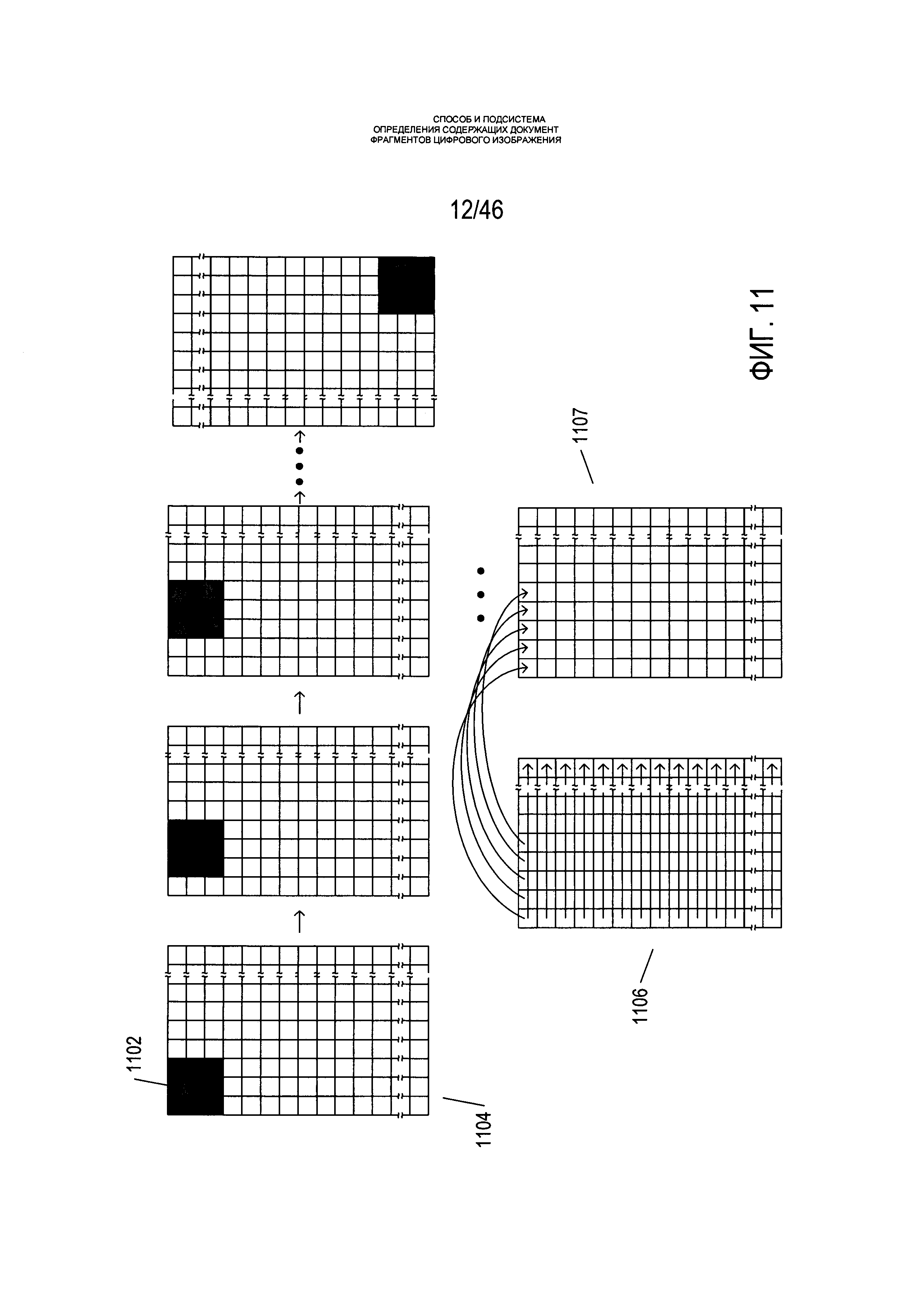 СПОСОБ И ПОДСИСТЕМА
ОПРЕДЕЛЕНИЯ СОДЕРЖАЩИХ ДОКУМЕНТ
ФРАГМЕНТОВ ЦИФРОВОГО ИЗОБРАЖЕНИЯ

12/46

ФИГ. 11

1107

1102

1104

1106